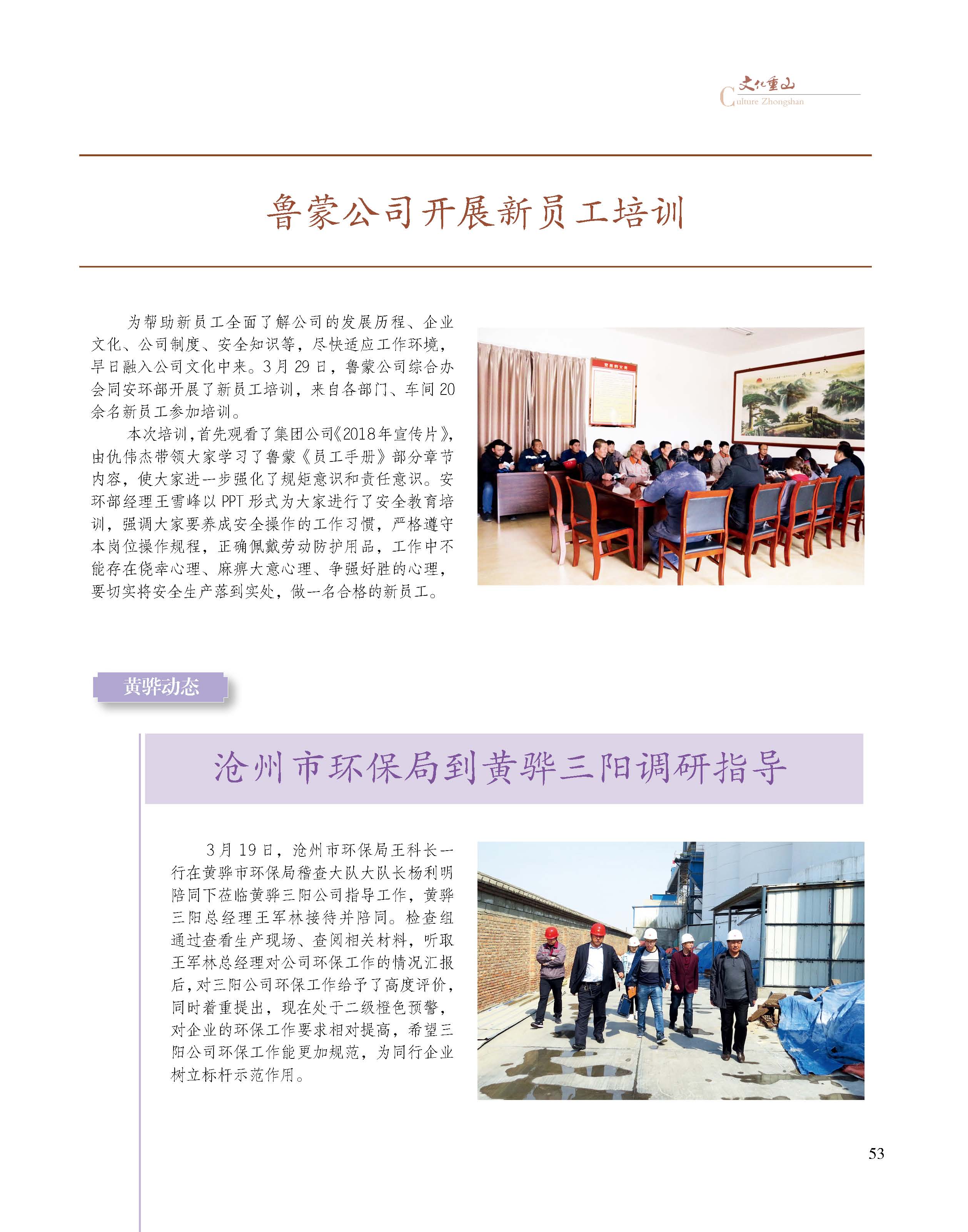 文化重山
Culture Zhongshan

鲁蒙公司开展新员工培训

为帮助新员工全面了解公司的发展历程、企业文化、公司制度、安全知识等，尽快适应工作环境，早日融入公司文化中来。3月29日，鲁蒙公司综合办会同安环部开展了新员工培训，来自各部门、车间20余名新员工参加培训。

本次培训，首先观看了集团公司《2018年宣传片》，由仇伟杰带领大家学习了鲁蒙《员工手册》部分章节内容，使大家进一步强化了规矩意识和责任意识。安环部经理王雪峰以PPT形式为大家进行了安全教育培训，强调大家要养成安全操作的工作习惯，严格遵守本岗位操作规程，正确佩戴劳动防护用品，工作中不能存在侥幸心理、麻痹大意心理、争强好胜的心理，要切实将安全生产落到实处，做一名合格的新员工。

黄骅动态

沧州市环保局到黄骅三阳调研指导

3月19日，沧州市环保局王科长一行在黄骅市环保局稽查大队大队长杨利明陪同下莅临黄骅三阳公司指导工作，黄骅三阳总经理王军林接待并陪同。检查组通过查看生产现场、查阅相关材料，听取王军林总经理对公司环保工作的情况汇报后，对三阳公司环保工作给予了高度评价，同时着重提出，现在处于二级橙色预警，对企业的环保工作要求相对提高，希望三阳公司环保工作能更加规范，为同行企业树立标杆示范作用。

53